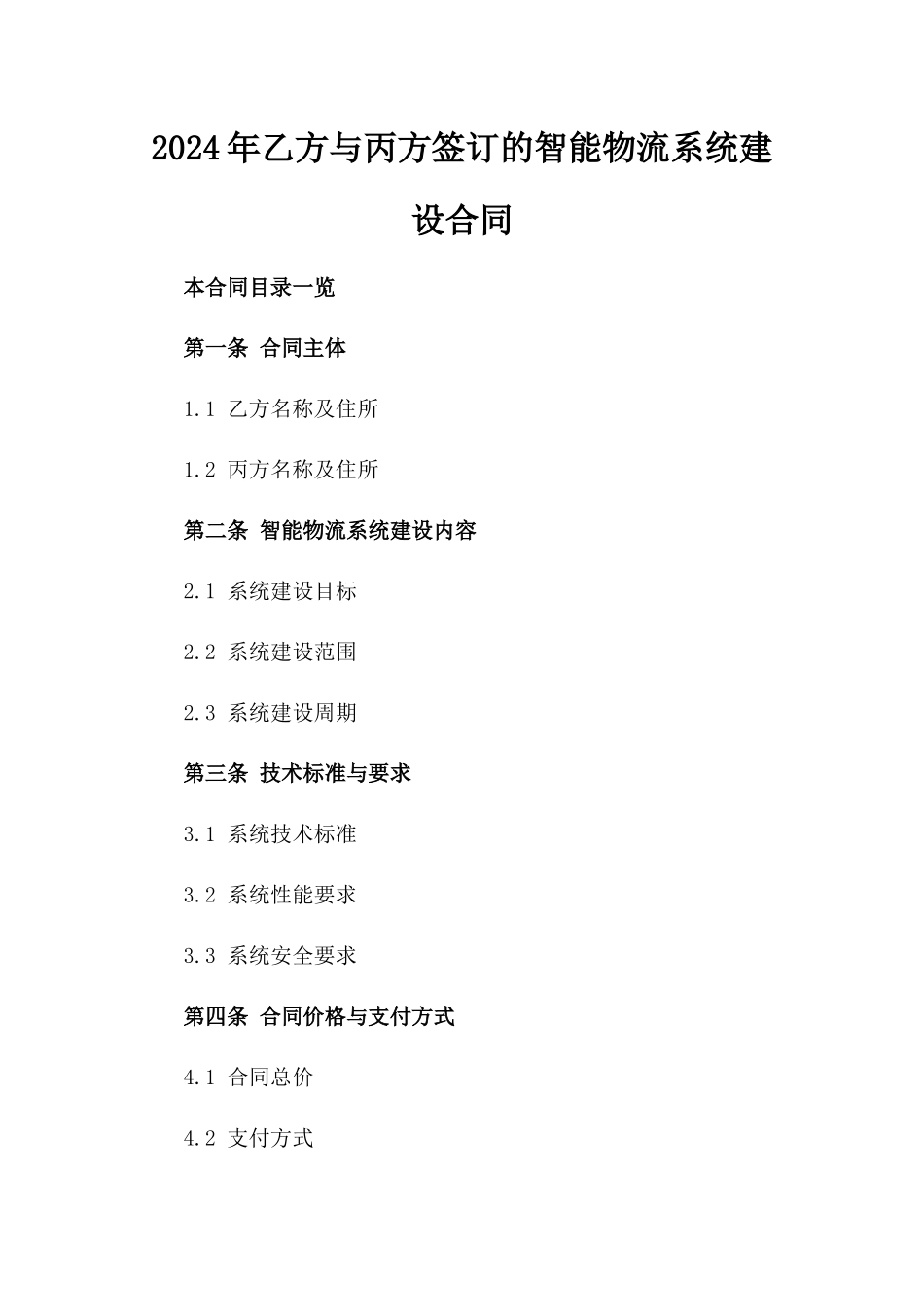 2024年乙方与丙方签订的智能物流系统建设合同

本合同目录一览

第一条 合同主体

1.1 乙方名称及住所

1.2 丙方名称及住所

第二条 智能物流系统建设内容

2.1 系统建设目标

2.2 系统建设范围

2.3 系统建设周期

第三条 技术标准与要求

3.1 系统技术标准

3.2 系统性能要求

3.3 系统安全要求

第四条 合同价格与支付方式

4.1 合同总价

4.2 支付方式